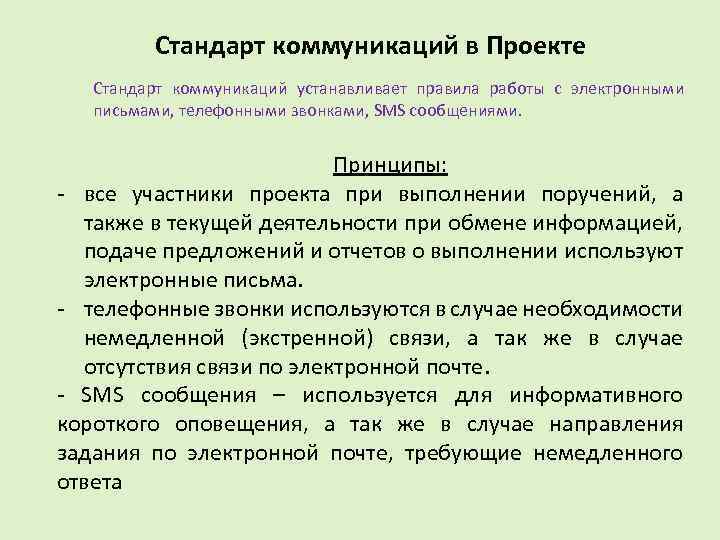 Стандарт коммуникаций в Проекте

Стандарт коммуникаций устанавливает правила работы с электронными письмами, телефонными звонками, SMS сообщениями.

Принципы:

- все участники проекта при выполнении поручений, а также в текущей деятельности при обмене информацией, подаче предложений и отчетов о выполнении используют электронные письма.
- телефонные звонки используются в случае необходимости немедленной (экстренной) связи, а так же в случае отсутствия связи по электронной почте.
- SMS сообщения – используется для информативного короткого оповещения, а так же в случае направления задания по электронной почте, требующие немедленного ответа